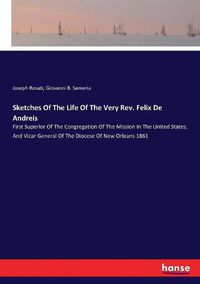 Joseph Rosati, Giovanni B. Semeria

Sketches Of The Life Of The Very Rev. Felix De Andreis

First Superior Of The Congregation Of The Mission In The United States, And Vicar General Of The Diocese Of New Orleans 1861

hanse